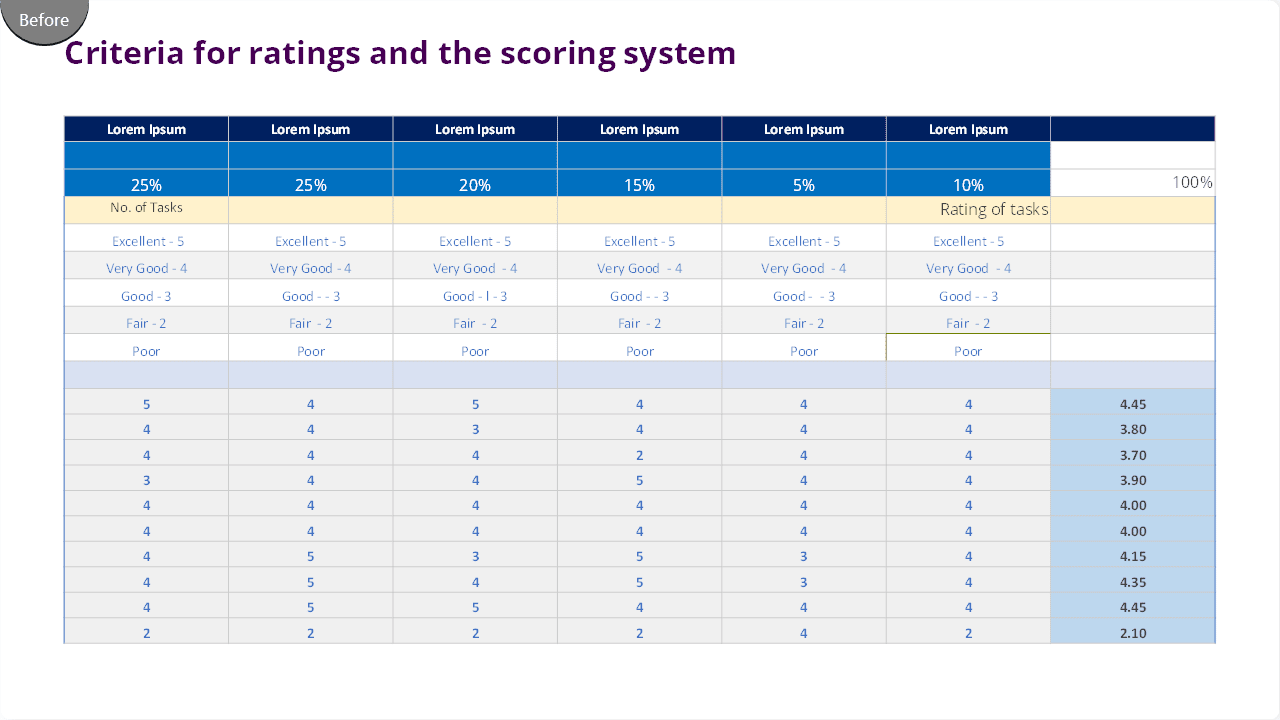 Before

Criteria for ratings and the scoring system

| Lorem Ipsum | Lorem Ipsum | Lorem Ipsum | Lorem Ipsum | Lorem Ipsum | Lorem Ipsum | |
|---|---|---|---|---|---|---|
| | | | | | | |
| 25% | 25% | 20% | 15% | 5% | 10% | 100% |
| No. of Tasks | | | | | Rating of tasks | |
| Excellent - 5 | Excellent - 5 | Excellent - 5 | Excellent - 5 | Excellent - 5 | Excellent - 5 | |
| Very Good - 4 | Very Good - 4 | Very Good - 4 | Very Good - 4 | Very Good - 4 | Very Good - 4 | |
| Good - 3 | Good - - 3 | Good - l - 3 | Good - - 3 | Good - - 3 | Good - - 3 | |
| Fair - 2 | Fair - 2 | Fair - 2 | Fair - 2 | Fair - 2 | Fair - 2 | |
| Poor | Poor | Poor | Poor | Poor | Poor | |
| | | | | | | |
| 5 | 4 | 5 | 4 | 4 | 4 | 4.45 |
| 4 | 4 | 3 | 4 | 4 | 4 | 3.80 |
| 4 | 4 | 4 | 2 | 4 | 4 | 3.70 |
| 3 | 4 | 4 | 5 | 4 | 4 | 3.90 |
| 4 | 4 | 4 | 4 | 4 | 4 | 4.00 |
| 4 | 4 | 4 | 4 | 4 | 4 | 4.00 |
| 4 | 5 | 3 | 5 | 3 | 4 | 4.15 |
| 4 | 5 | 4 | 5 | 3 | 4 | 4.35 |
| 4 | 5 | 5 | 4 | 4 | 4 | 4.45 |
| 2 | 2 | 2 | 2 | 4 | 2 | 2.10 |